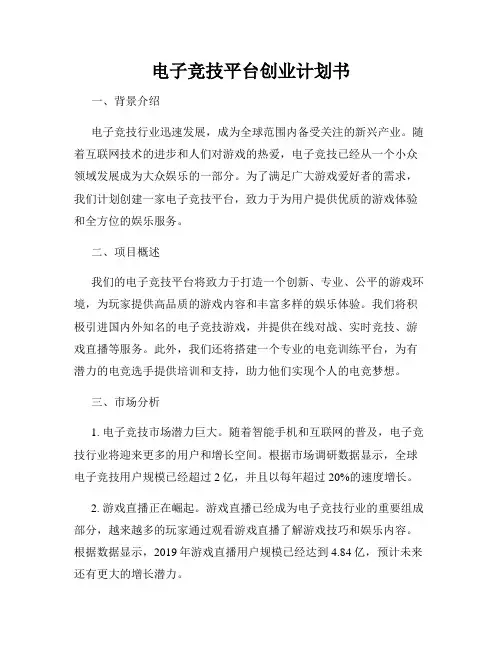 电子竞技平台创业计划书

一、背景介绍

电子竞技行业迅速发展，成为全球范围内备受关注的新兴产业。随着互联网技术的进步和人们对游戏的热爱，电子竞技已经从一个小众领域发展成为大众娱乐的一部分。为了满足广大游戏爱好者的需求，我们计划创建一家电子竞技平台，致力于为用户提供优质的游戏体验和全方位的娱乐服务。

二、项目概述

我们的电子竞技平台将致力于打造一个创新、专业、公平的游戏环境，为玩家提供高品质的游戏内容和丰富多样的娱乐体验。我们将积极引进国内外知名的电子竞技游戏，并提供在线对战、实时竞技、游戏直播等服务。此外，我们还将搭建一个专业的电竞训练平台，为有潜力的电竞选手提供培训和支持，助力他们实现个人的电竞梦想。

三、市场分析

1. 电子竞技市场潜力巨大。随着智能手机和互联网的普及，电子竞技行业将迎来更多的用户和增长空间。根据市场调研数据显示，全球电子竞技用户规模已经超过 2 亿，并且以每年超过 20%的速度增长。

2. 游戏直播正在崛起。游戏直播已经成为电子竞技行业的重要组成部分，越来越多的玩家通过观看游戏直播了解游戏技巧和娱乐内容。根据数据显示，2019 年游戏直播用户规模已经达到 4.84 亿，预计未来还有更大的增长潜力。